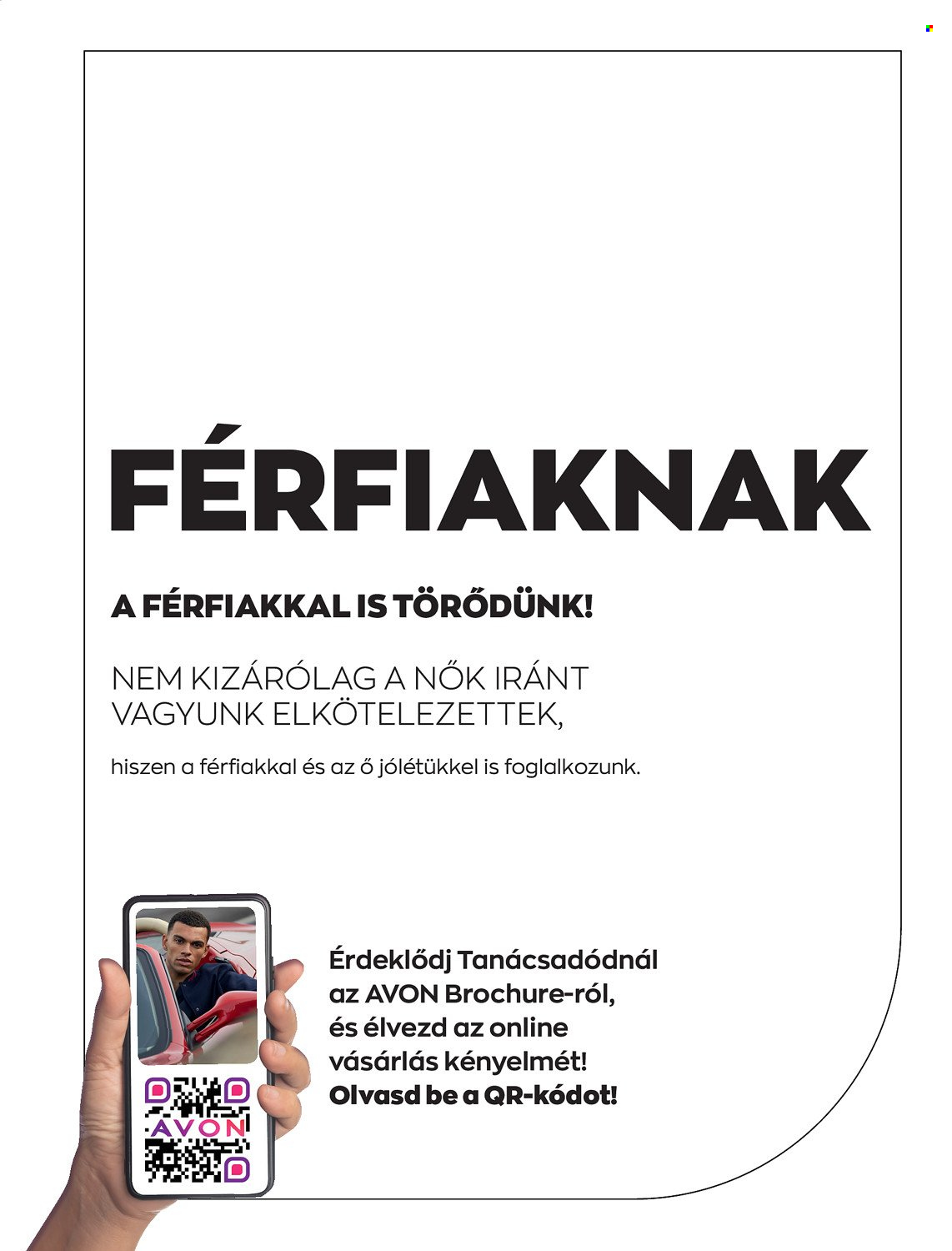 FÉRFIAKNAK

A FÉRFIAKKAL IS TÖRŐDÜNK!

NEM KIZÁRÓLAG A NŐK IRÁNT VAGYUNK ELKÖTELEZETTEK,

hiszen a férfiakkal és az ő jólétükkel is foglalkozunk.

AVON

Érdeklődj Tanácsadódnál az AVON Brochure-ról, és élvezd az online vásárlás kényelmét!
Olvasd be a QR-kódot!